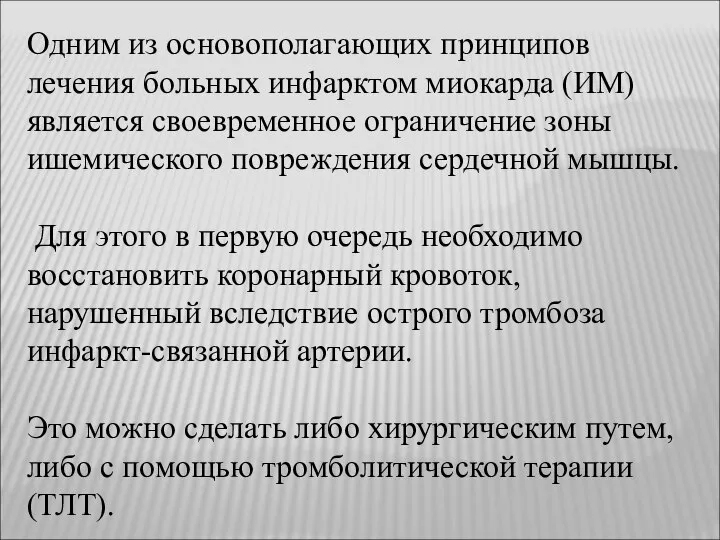 Одним из основополагающих принципов лечения больных инфарктом миокарда (ИМ) является своевременное ограничение зоны ишемического повреждения сердечной мышцы.

Для этого в первую очередь необходимо восстановить коронарный кровоток, нарушенный вследствие острого тромбоза инфаркт-связанной артерии.

Это можно сделать либо хирургическим путем, либо с помощью тромболитической терапии (ТЛТ).